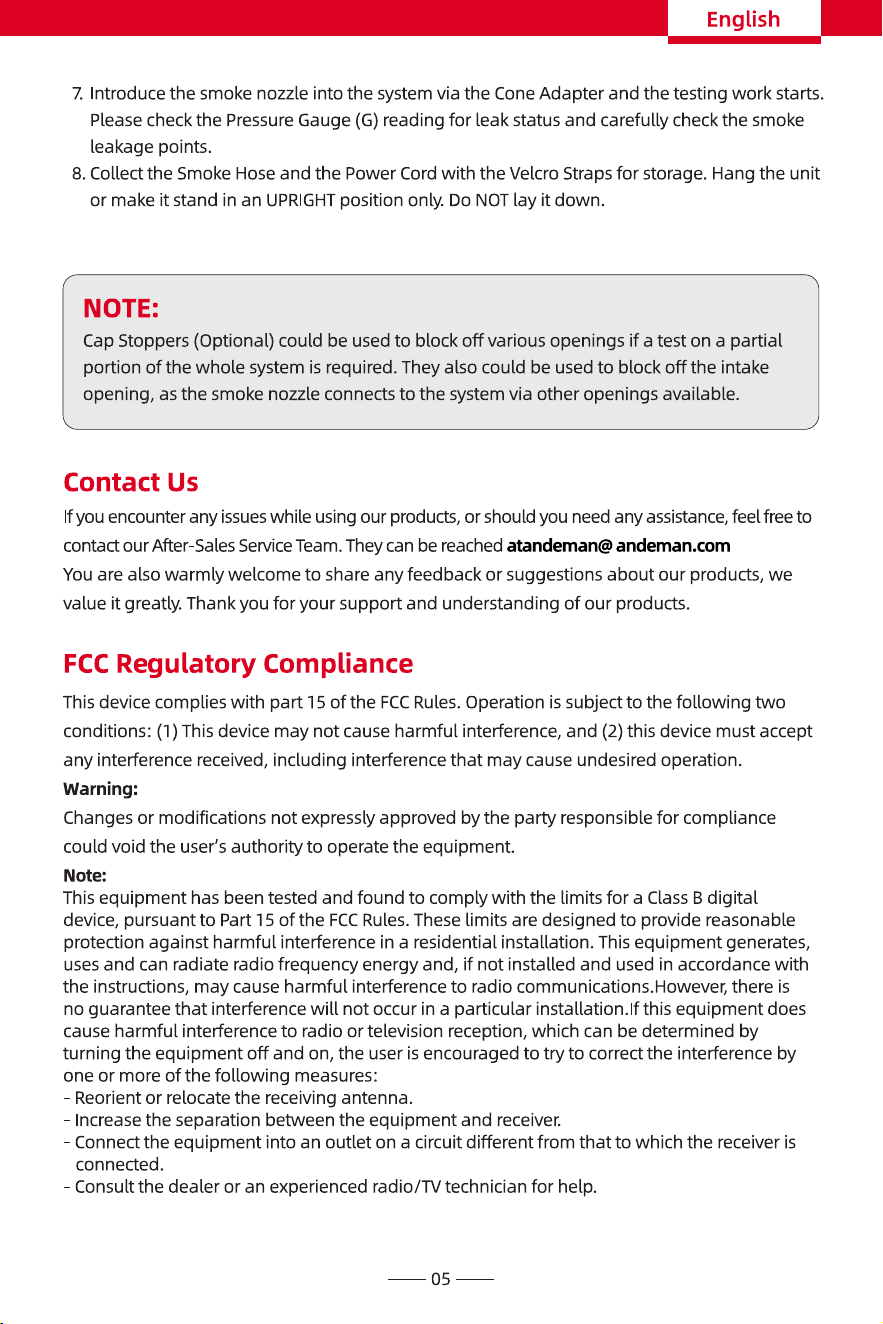 English

7. Introduce the smoke nozzle into the system via the Cone Adapter and the testing work starts. Please check the Pressure Gauge (G) reading for leak status and carefully check the smoke leakage points.
8. Collect the Smoke Hose and the Power Cord with the Velcro Straps for storage. Hang the unit or make it stand in an UPRIGHT position only. Do NOT lay it down.

NOTE:
Cap Stoppers (Optional) could be used to block off various openings if a test on a partial portion of the whole system is required. They also could be used to block off the intake opening, as the smoke nozzle connects to the system via other openings available.

Contact Us

If you encounter any issues while using our products, or should you need any assistance, feel free to contact our After-Sales Service Team. They can be reached atandeman@ andeman.com
You are also warmly welcome to share any feedback or suggestions about our products, we value it greatly. Thank you for your support and understanding of our products.

FCC Regulatory Compliance

This device complies with part 15 of the FCC Rules. Operation is subject to the following two conditions: (1) This device may not cause harmful interference, and (2) this device must accept any interference received, including interference that may cause undesired operation.

Warning:
Changes or modifications not expressly approved by the party responsible for compliance could void the user's authority to operate the equipment.

Note:
This equipment has been tested and found to comply with the limits for a Class B digital device, pursuant to Part 15 of the FCC Rules. These limits are designed to provide reasonable protection against harmful interference in a residential installation. This equipment generates, uses and can radiate radio frequency energy and, if not installed and used in accordance with the instructions, may cause harmful interference to radio communications.However, there is no guarantee that interference will not occur in a particular installation.If this equipment does cause harmful interference to radio or television reception, which can be determined by turning the equipment off and on, the user is encouraged to try to correct the interference by one or more of the following measures:
- Reorient or relocate the receiving antenna.
- Increase the separation between the equipment and receiver.
- Connect the equipment into an outlet on a circuit different from that to which the receiver is connected.
- Consult the dealer or an experienced radio/TV technician for help.

05